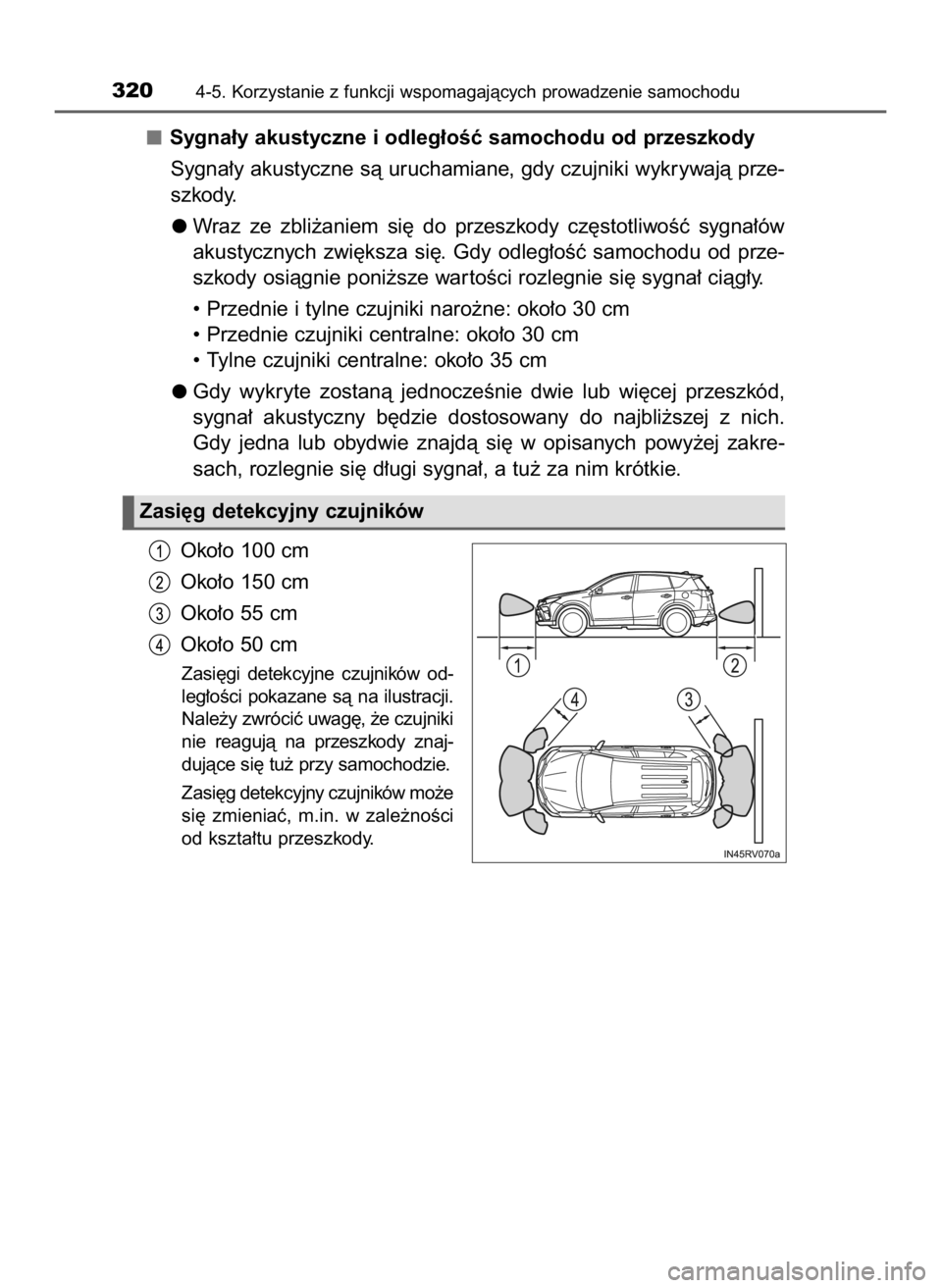 320 4-5. Korzystanie z funkcji wspomagających prowadzenie samochodu

■ Sygnały akustyczne i odległość samochodu od przeszkody

Sygnały akustyczne są uruchamiane, gdy czujniki wykrywają przeszkody.

● Wraz ze zbliżaniem się do przeszkody częstotliwość sygnałów akustycznych zwiększa się. Gdy odległość samochodu od przeszkody osiągnie poniższe wartości rozlegnie się sygnał ciągły.

• Przednie i tylne czujniki narożne: około 30 cm
• Przednie czujniki centralne: około 30 cm
• Tylne czujniki centralne: około 35 cm

● Gdy wykryte zostaną jednocześnie dwie lub więcej przeszkód, sygnał akustyczny będzie dostosowany do najbliższej z nich. Gdy jedna lub obydwie znajdą się w opisanych powyżej zakresach, rozlegnie się długi sygnał, a tuż za nim krótkie.

Zasięg detekcyjny czujników

1 Około 100 cm
2 Około 150 cm
3 Około 55 cm
4 Około 50 cm

Zasięgi detekcyjne czujników odległości pokazane są na ilustracji. Należy zwrócić uwagę, że czujniki nie reagują na przeszkody znajdujące się tuż przy samochodzie.

Zasięg detekcyjny czujników może się zmieniać, m.in. w zależności od kształtu przeszkody.

1 2 4 3

IN45RV070a

carmanualsonline.info